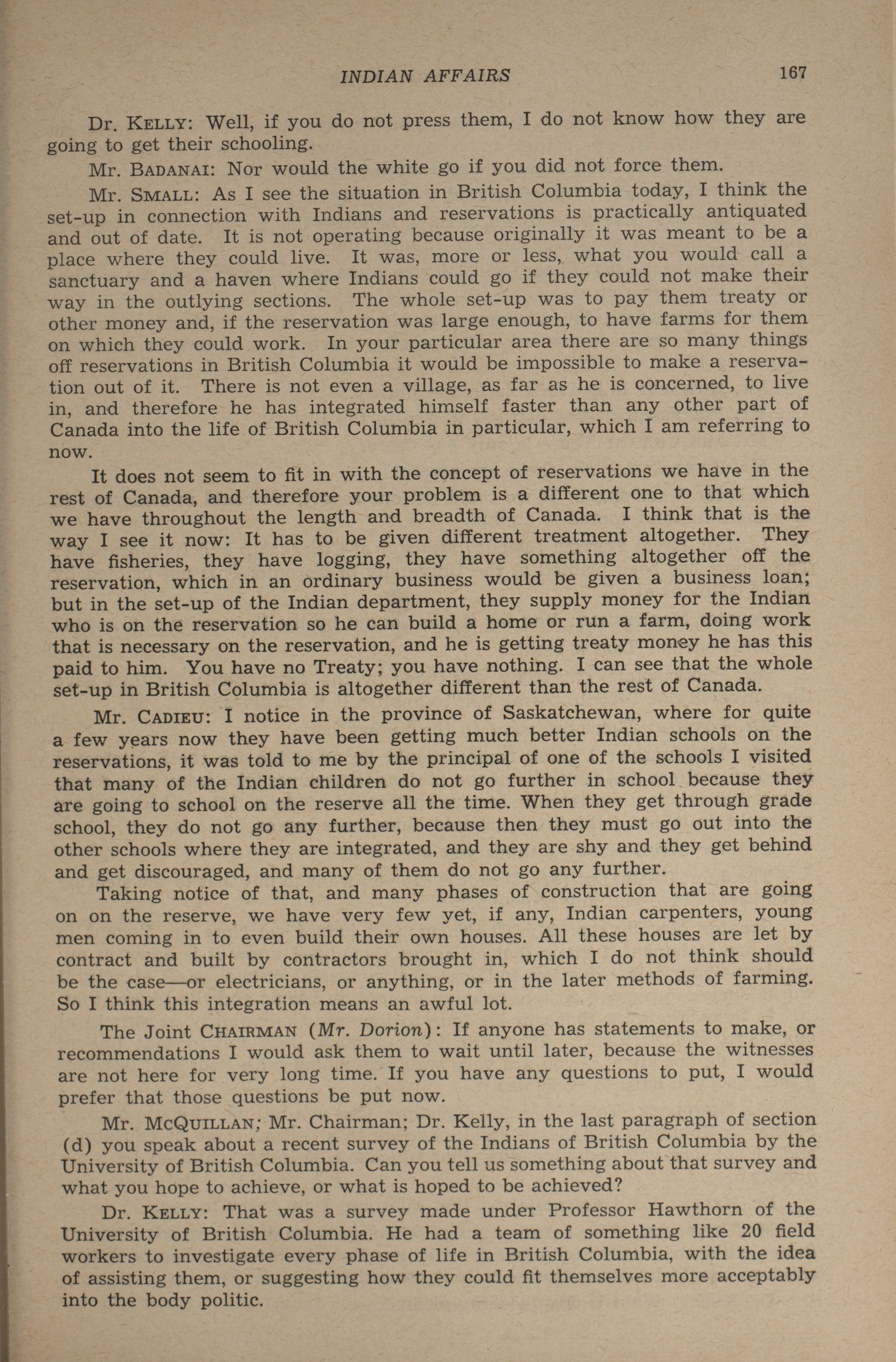 INDIAN AFFAIRS 167

Dr. KELLY: Well, if you do not press them, I do not know how they are going to get their schooling.

Mr. BADANAI: Nor would the white go if you did not force them.

Mr. SMALL: As I see the situation in British Columbia today, I think the set-up in connection with Indians and reservations is practically antiquated and out of date. It is not operating because originally it was meant to be a place where they could live. It was, more or less, what you would call a sanctuary and a haven where Indians could go if they could not make their way in the outlying sections. The whole set-up was to pay them treaty or other money and, if the reservation was large enough, to have farms for them on which they could work. In your particular area there are so many things off reservations in British Columbia it would be impossible to make a reservation out of it. There is not even a village, as far as he is concerned, to live in, and therefore he has integrated himself faster than any other part of Canada into the life of British Columbia in particular, which I am referring to now.

It does not seem to fit in with the concept of reservations we have in the rest of Canada, and therefore your problem is a different one to that which we have throughout the length and breadth of Canada. I think that is the way I see it now: It has to be given different treatment altogether. They have fisheries, they have logging, they have something altogether off the reservation, which in an ordinary business would be given a business loan; but in the set-up of the Indian department, they supply money for the Indian who is on the reservation so he can build a home or run a farm, doing work that is necessary on the reservation, and he is getting treaty money he has this paid to him. You have no Treaty; you have nothing. I can see that the whole set-up in British Columbia is altogether different than the rest of Canada.

Mr. CADIEU: I notice in the province of Saskatchewan, where for quite a few years now they have been getting much better Indian schools on the reservations, it was told to me by the principal of one of the schools I visited that many of the Indian children do not go further in school because they are going to school on the reserve all the time. When they get through grade school, they do not go any further, because then they must go out into the other schools where they are integrated, and they are shy and they get behind and get discouraged, and many of them do not go any further.

Taking notice of that, and many phases of construction that are going on on the reserve, we have very few yet, if any, Indian carpenters, young men coming in to even build their own houses. All these houses are let by contract and built by contractors brought in, which I do not think should be the case—or electricians, or anything, or in the later methods of farming. So I think this integration means an awful lot.

The Joint CHAIRMAN (Mr. Dorion): If anyone has statements to make, or recommendations I would ask them to wait until later, because the witnesses are not here for very long time. If you have any questions to put, I would prefer that those questions be put now.

Mr. MCQUILLAN; Mr. Chairman; Dr. Kelly, in the last paragraph of section (d) you speak about a recent survey of the Indians of British Columbia by the University of British Columbia. Can you tell us something about that survey and what you hope to achieve, or what is hoped to be achieved?

Dr. KELLY: That was a survey made under Professor Hawthorn of the University of British Columbia. He had a team of something like 20 field workers to investigate every phase of life in British Columbia, with the idea of assisting them, or suggesting how they could fit themselves more acceptably into the body politic.